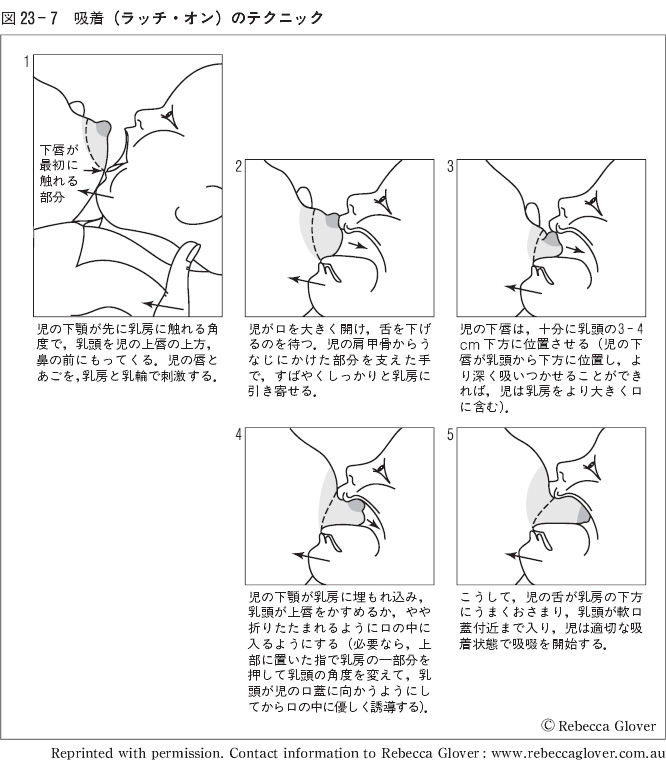 図 23－7　吸着（ラッチ・オン）のテクニック

1

下唇が最初に触れる部分

児の下顎が先に乳房に触れる角度で，乳頭を児の上唇の上方，鼻の前にもってくる．児の唇とあごを，乳房と乳輪で刺激する．

2

児が口を大きく開け，舌を下げるのを待つ．児の肩甲骨からうなじにかけた部分を支えた手で，すばやくしっかりと乳房に引き寄せる．

3

児の下唇は，十分に乳頭の3－4 cm 下方に位置させる（児の下唇が乳頭から下方に位置し，より深く吸いつかせることができれば，児は乳房をより大きく口に含む）．

4

児の下顎が乳房に埋もれ込み，乳頭が上唇をかすめるか，やや折りたたまれるように口の中に入るようにする（必要なら，上部に置いた指で乳房の一部分を押して乳頭の角度を変えて，乳頭が児の口蓋に向かうようにしてから口の中に優しく誘導する）．

5

こうして，児の舌が乳房の下方にうまくおさまり，乳頭が軟口蓋付近まで入り，児は適切な吸着状態で吸啜を開始する．

© Rebecca Glover

Reprinted with permission. Contact information to Rebecca Glover : www.rebeccaglover.com.au